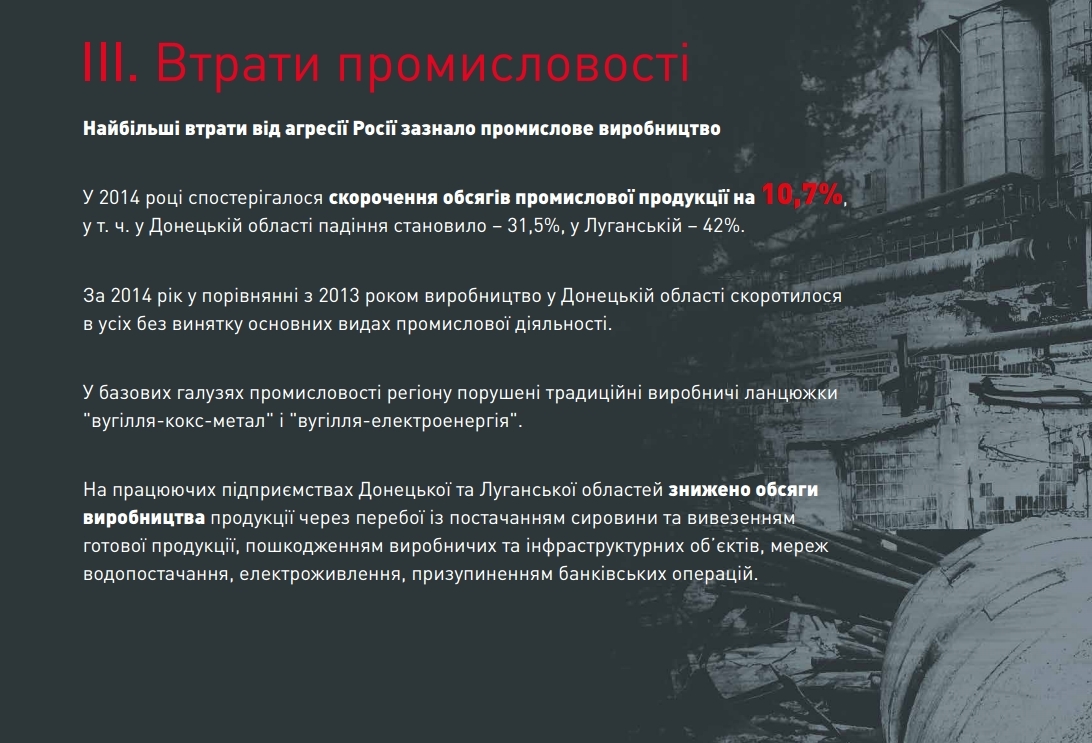 III. Втрати промисловості

Найбільші втрати від агресії Росії зазнало промислове виробництво

У 2014 році спостерігалося скорочення обсягів промислової продукції на 10,7%, у т. ч. у Донецькій області падіння становило – 31,5%, у Луганській – 42%.

За 2014 рік у порівнянні з 2013 роком виробництво у Донецькій області скоротилося в усіх без винятку основних видах промислової діяльності.

У базових галузях промисловості регіону порушені традиційні виробничі ланцюжки "вугілля-кокс-метал" і "вугілля-електроенергія".

На працюючих підприємствах Донецької та Луганської областей знижено обсяги виробництва продукції через перебої із постачанням сировини та вивезенням готової продукції, пошкодженням виробничих та інфраструктурних об'єктів, мереж водопостачання, електроживлення, призупиненням банківських операцій.